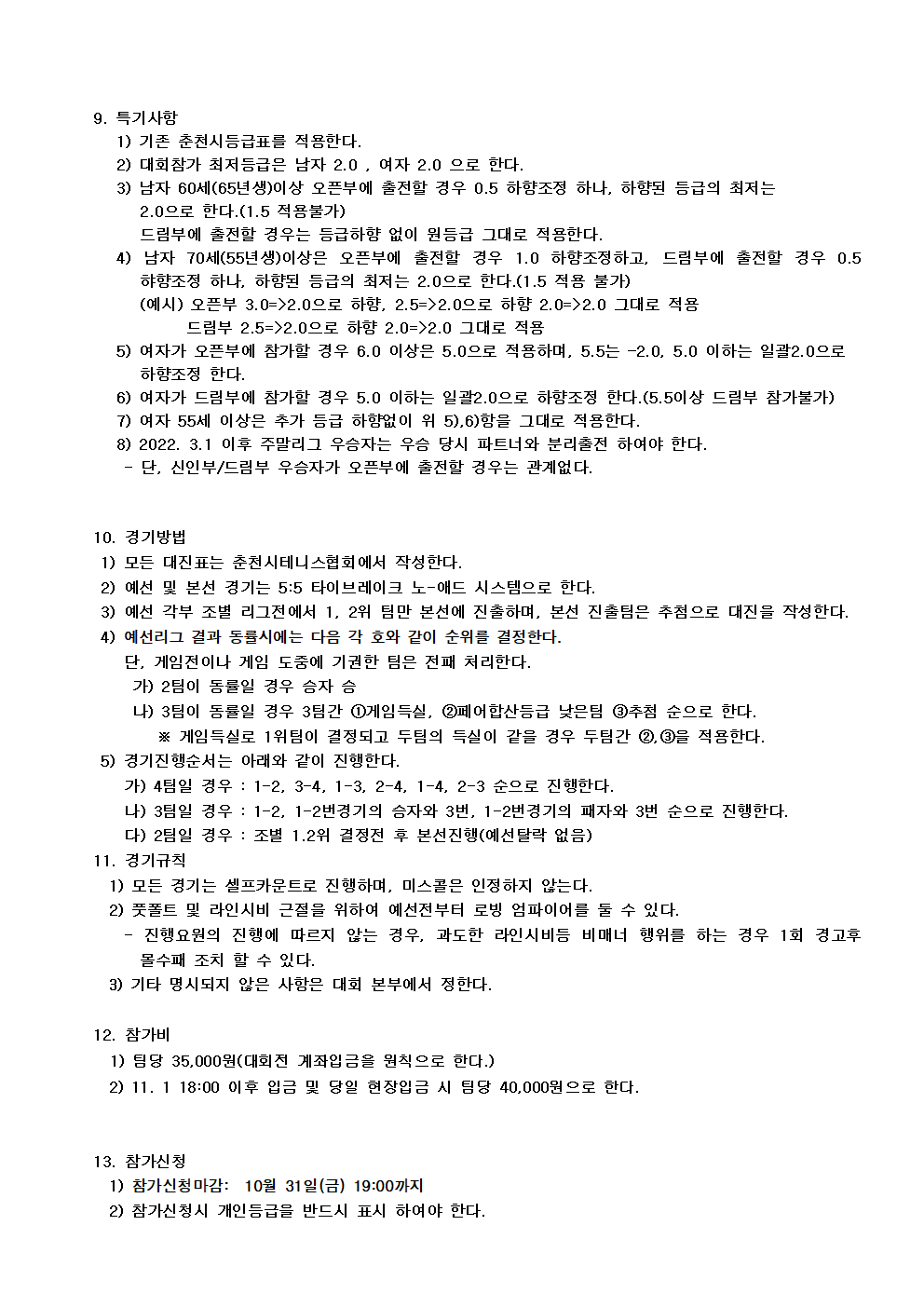 9. 특기사항
1) 기존 춘천시등급표를 적용한다.
2) 대회참가 최저등급은 남자 2.0 , 여자 2.0 으로 한다.
3) 남자 60세(65년생)이상 오픈부에 출전할 경우 0.5 하향조정 하나, 하향된 등급의 최저는 2.0으로 한다.(1.5 적용불가)
드림부에 출전할 경우는 등급하향 없이 원등급 그대로 적용한다.
4) 남자 70세(55년생)이상은 오픈부에 출전할 경우 1.0 하향조정하고, 드림부에 출전할 경우 0.5 하향조정 하나, 하향된 등급의 최저는 2.0으로 한다.(1.5 적용 불가)
(예시) 오픈부 3.0=>2.0으로 하향, 2.5=>2.0으로 하향 2.0=>2.0 그대로 적용
드림부 2.5=>2.0으로 하향 2.0=>2.0 그대로 적용
5) 여자가 오픈부에 참가할 경우 6.0 이상은 5.0으로 적용하며, 5.5는 -2.0, 5.0 이하는 일괄2.0으로 하향조정 한다.
6) 여자가 드림부에 참가할 경우 5.0 이하는 일괄2.0으로 하향조정 한다.(5.5이상 드림부 참가불가)
7) 여자 55세 이상은 추가 등급 하향없이 위 5),6)항을 그대로 적용한다.
8) 2022. 3.1 이후 주말리그 우승자는 우승 당시 파트너와 분리출전 하여야 한다.
- 단, 신인부/드림부 우승자가 오픈부에 출전할 경우는 관계없다.

10. 경기방법
1) 모든 대진표는 춘천시테니스협회에서 작성한다.
2) 예선 및 본선 경기는 5:5 타이브레이크 노-애드 시스템으로 한다.
3) 예선 각부 조별 리그전에서 1, 2위 팀만 본선에 진출하며, 본선 진출팀은 추첨으로 대진을 작성한다.
4) 예선리그 결과 동률시에는 다음 각 호와 같이 순위를 결정한다.
단, 게임전이나 게임 도중에 기권한 팀은 전패 처리한다.
가) 2팀이 동률일 경우 승자 승
나) 3팀이 동률일 경우 3팀간 ①게임득실, ②페어합산등급 낮은팀 ③추첨 순으로 한다.
※ 게임득실로 1위팀이 결정되고 두팀의 득실이 같을 경우 두팀간 ②,③을 적용한다.
5) 경기진행순서는 아래와 같이 진행한다.
가) 4팀일 경우 : 1-2, 3-4, 1-3, 2-4, 1-4, 2-3 순으로 진행한다.
나) 3팀일 경우 : 1-2, 1-2번경기의 승자와 3번, 1-2번경기의 패자와 3번 순으로 진행한다.
다) 2팀일 경우 : 조별 1.2위 결정전 후 본선진행(예선탈락 없음)
11. 경기규칙
1) 모든 경기는 셀프카운트로 진행하며, 미스콜은 인정하지 않는다.
2) 풋폴트 및 라인시비 근절을 위하여 예선전부터 로빙 엄파이어를 둘 수 있다.
- 진행요원의 진행에 따르지 않는 경우, 과도한 라인시비등 비매너 행위를 하는 경우 1회 경고후 몰수패 조치 할 수 있다.
3) 기타 명시되지 않은 사항은 대회 본부에서 정한다.

12. 참가비
1) 팀당 35,000원(대회전 계좌입금을 원칙으로 한다.)
2) 11. 1 18:00 이후 입금 및 당일 현장입금 시 팀당 40,000원으로 한다.

13. 참가신청
1) 참가신청마감: 10월 31일(금) 19:00까지
2) 참가신청시 개인등급을 반드시 표시 하여야 한다.